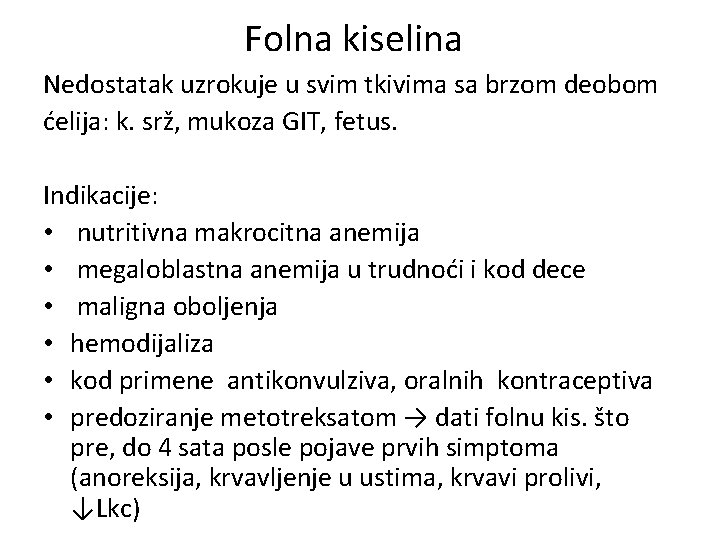 Folna kiselina

Nedostatak uzrokuje u svim tkivima sa brzom deobom ćelija: k. srž, mukoza GIT, fetus.

Indikacije:
• nutritivna makrocitna anemija
• megaloblastna anemija u trudnoći i kod dece
• maligna oboljenja
• hemodijaliza
• kod primene antikonvulziva, oralnih kontraceptiva
• predoziranje metotreksatom → dati folnu kis. što pre, do 4 sata posle pojave prvih simptoma (anoreksija, krvavljenje u ustima, krvavi prolivi, ↓Lkc)